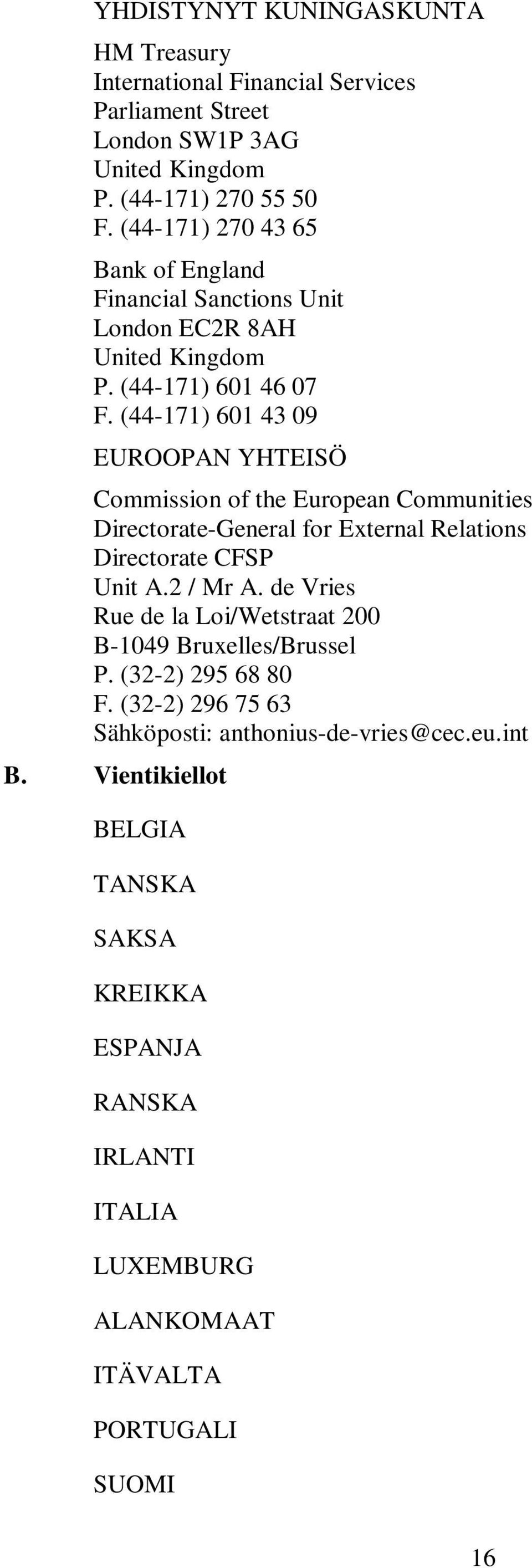 YHDISTYNYT KUNINGASKUNTA

HM Treasury
International Financial Services
Parliament Street
London SW1P 3AG
United Kingdom
P. (44-171) 270 55 50
F. (44-171) 270 43 65

Bank of England
Financial Sanctions Unit
London EC2R 8AH
United Kingdom
P. (44-171) 601 46 07
F. (44-171) 601 43 09

EUROOPAN YHTEISÖ

Commission of the European Communities
Directorate-General for External Relations
Directorate CFSP
Unit A.2 / Mr A. de Vries
Rue de la Loi/Wetstraat 200
B-1049 Bruxelles/Brussel
P. (32-2) 295 68 80
F. (32-2) 296 75 63
Sähköposti: anthonius-de-vries@cec.eu.int

B. Vientikiellot

BELGIA

TANSKA

SAKSA

KREIKKA

ESPANJA

RANSKA

IRLANTI

ITALIA

LUXEMBURG

ALANKOMAAT

ITÄVALTA

PORTUGALI

SUOMI

16